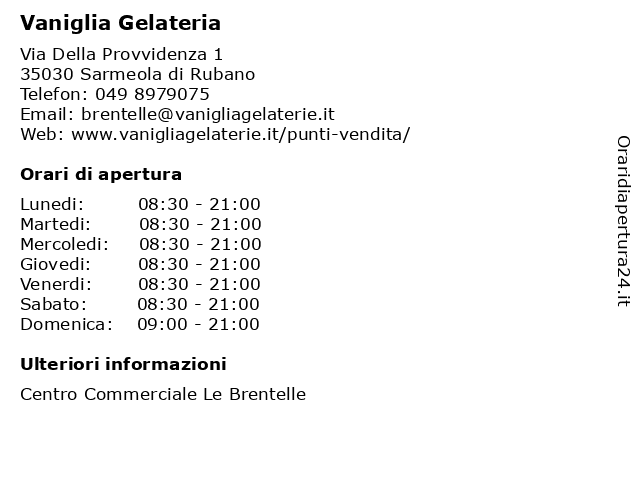 Vaniglia Gelateria

Via Della Provvidenza 1
35030 Sarmeola di Rubano
Telefon: 049 8979075
Email: brentelle@vanigliagelaterie.it
Web: www.vanigliagelaterie.it/punti-vendita/

Orari di apertura

| | |
|---|---|
| Lunedi: | 08:30 - 21:00 |
| Martedi: | 08:30 - 21:00 |
| Mercoledi: | 08:30 - 21:00 |
| Giovedi: | 08:30 - 21:00 |
| Venerdi: | 08:30 - 21:00 |
| Sabato: | 08:30 - 21:00 |
| Domenica: | 09:00 - 21:00 |

Ulteriori informazioni

Centro Commerciale Le Brentelle

Oraridiapertura24.it